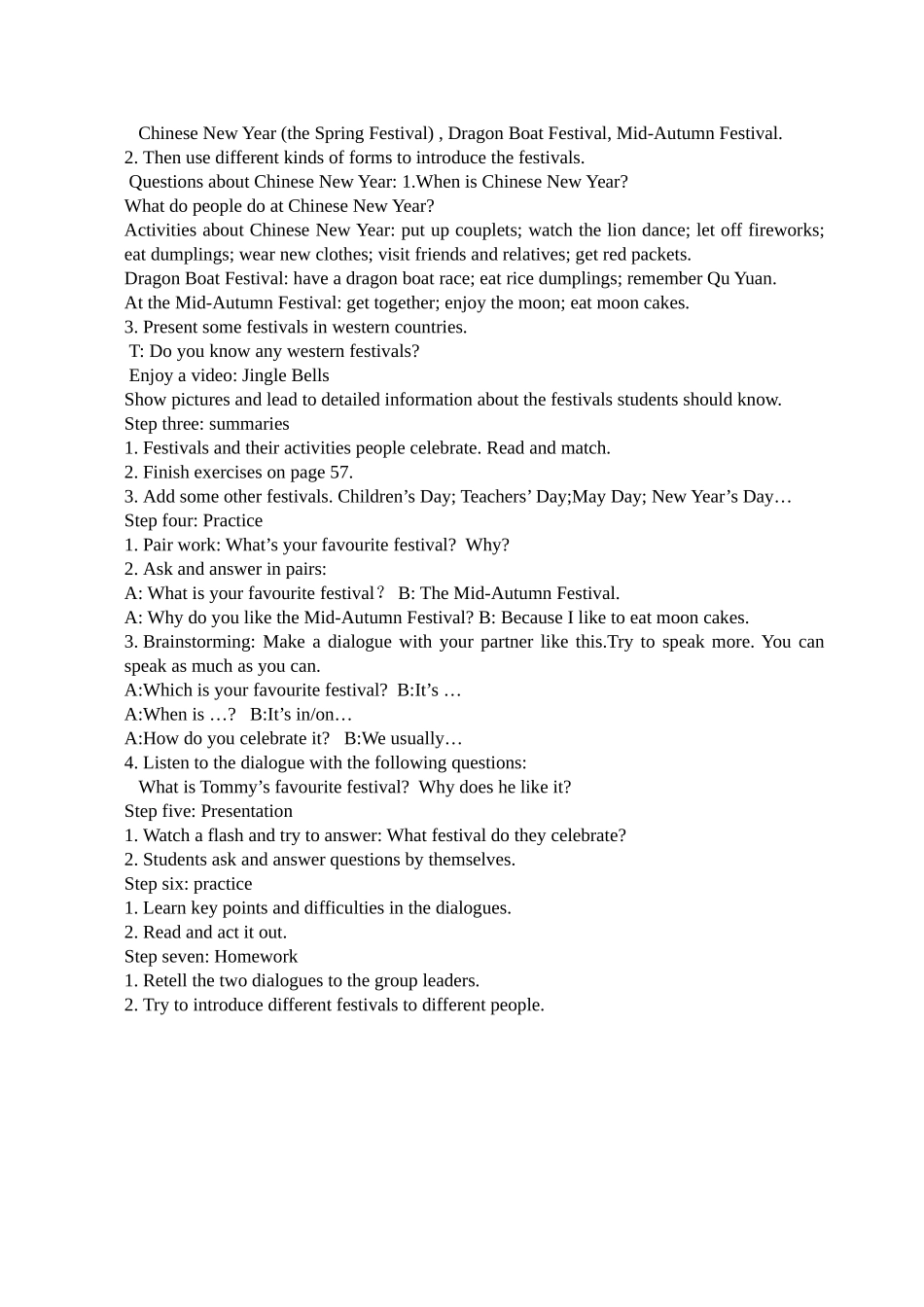 Chinese New Year (the Spring Festival) , Dragon Boat Festival, Mid-Autumn Festival.
2. Then use different kinds of forms to introduce the festivals.
Questions about Chinese New Year: 1.When is Chinese New Year?
What do people do at Chinese New Year?
Activities about Chinese New Year: put up couplets; watch the lion dance; let off fireworks; eat dumplings; wear new clothes; visit friends and relatives; get red packets.
Dragon Boat Festival: have a dragon boat race; eat rice dumplings; remember Qu Yuan.
At the Mid-Autumn Festival: get together; enjoy the moon; eat moon cakes.
3. Present some festivals in western countries.
T: Do you know any western festivals?
Enjoy a video: Jingle Bells
Show pictures and lead to detailed information about the festivals students should know.
Step three: summaries
1. Festivals and their activities people celebrate. Read and match.
2. Finish exercises on page 57.
3. Add some other festivals. Children’s Day; Teachers’ Day;May Day; New Year’s Day…
Step four: Practice
1. Pair work: What’s your favourite festival? Why?
2. Ask and answer in pairs:
A: What is your favourite festival？ B: The Mid-Autumn Festival.
A: Why do you like the Mid-Autumn Festival? B: Because I like to eat moon cakes.
3. Brainstorming: Make a dialogue with your partner like this.Try to speak more. You can speak as much as you can.
A:Which is your favourite festival? B:It’s …
A:When is …? B:It’s in/on…
A:How do you celebrate it? B:We usually…
4. Listen to the dialogue with the following questions:
What is Tommy’s favourite festival? Why does he like it?
Step five: Presentation
1. Watch a flash and try to answer: What festival do they celebrate?
2. Students ask and answer questions by themselves.
Step six: practice
1. Learn key points and difficulties in the dialogues.
2. Read and act it out.
Step seven: Homework
1. Retell the two dialogues to the group leaders.
2. Try to introduce different festivals to different people.